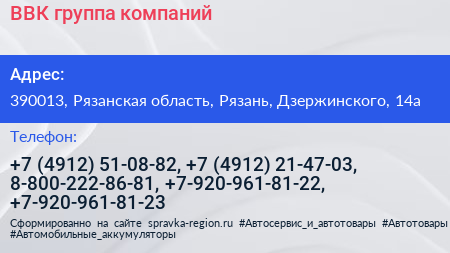 ВВК группа компаний

Адрес:

390013, Рязанская область, Рязань, Дзержинского, 14а

Телефон:

+7 (4912) 51-08-82, +7 (4912) 21-47-03, 8-800-222-86-81, +7-920-961-81-22, +7-920-961-81-23

Сформированно на сайте spravka-region.ru #Автосервис_и_автотовары #Автотовары #Автомобильные_аккумуляторы